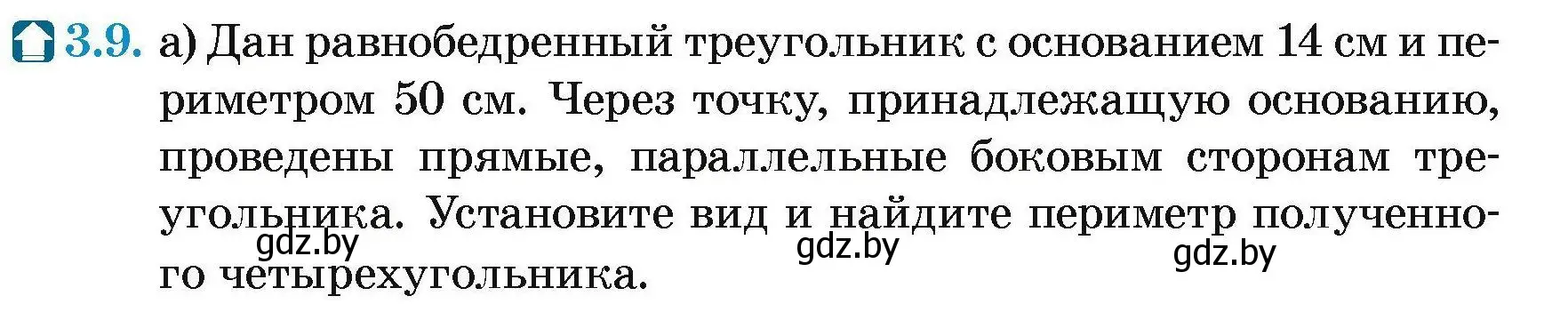 3.9. а) Дан равнобедренный треугольник с основанием 14 см и периметром 50 см. Через точку, принадлежащую основанию, проведены прямые, параллельные боковым сторонам треугольника. Установите вид и найдите периметр полученного четырехугольника.

gdz.by gdz.by gdz.by